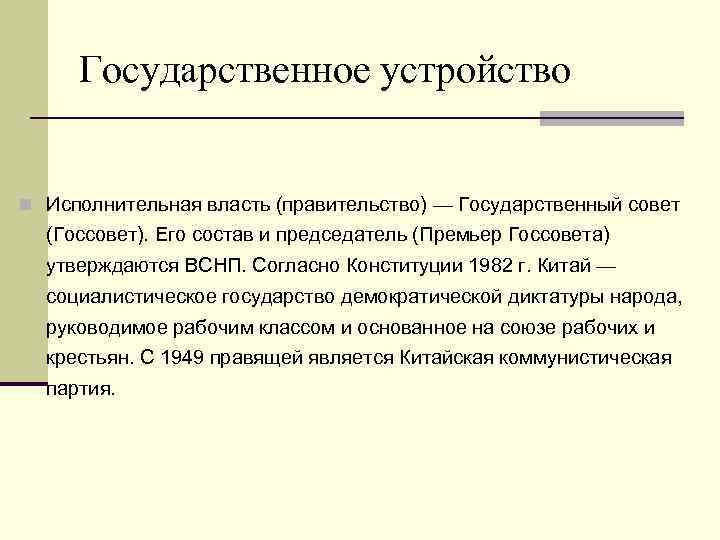 Государственное устройство

Исполнительная власть (правительство) — Государственный совет (Госсовет). Его состав и председатель (Премьер Госсовета) утверждаются ВСНП. Согласно Конституции 1982 г. Китай — социалистическое государство демократической диктатуры народа, руководимое рабочим классом и основанное на союзе рабочих и крестьян. С 1949 правящей является Китайская коммунистическая партия.